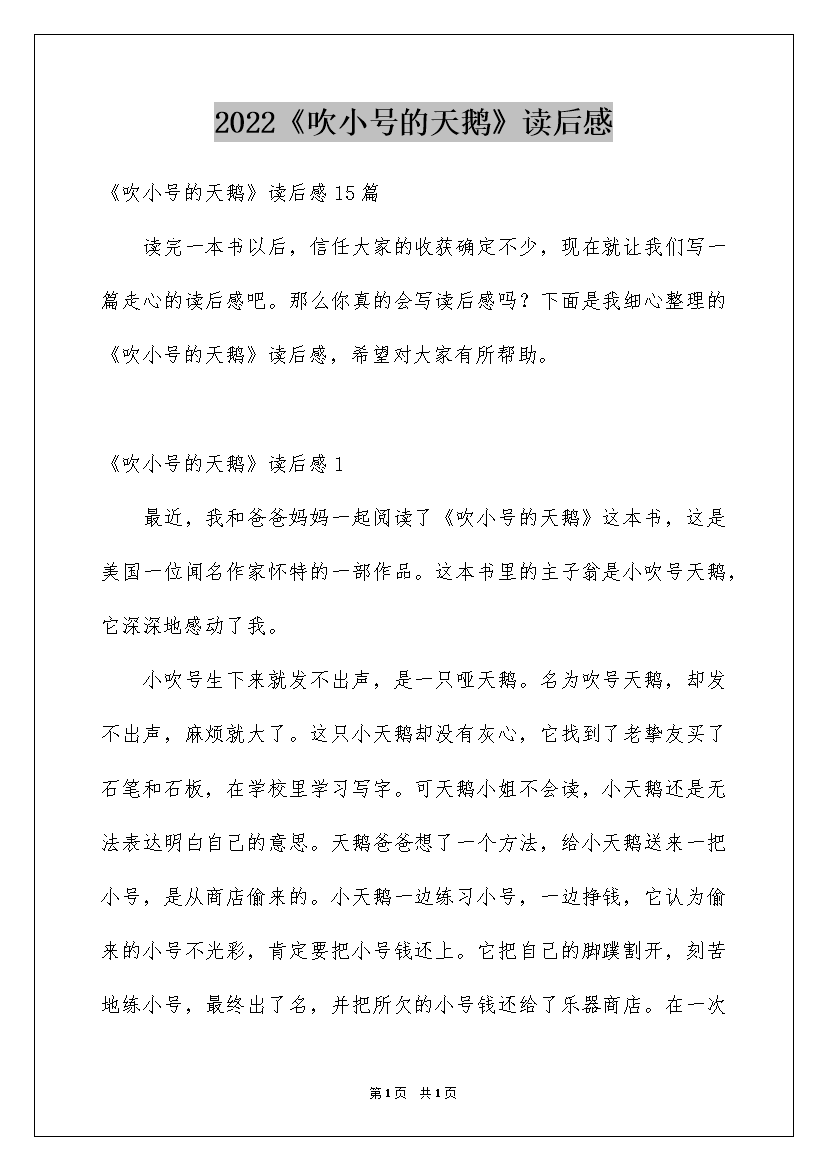 2022《吹小号的天鹅》读后感

《吹小号的天鹅》读后感15篇

读完一本书以后，信任大家的收获确定不少，现在就让我们写一篇走心的读后感吧。那么你真的会写读后感吗？下面是我细心整理的《吹小号的天鹅》读后感，希望对大家有所帮助。

《吹小号的天鹅》读后感1

最近，我和爸爸妈妈一起阅读了《吹小号的天鹅》这本书，这是美国一位闻名作家怀特的一部作品。这本书里的主子翁是小吹号天鹅，它深深地感动了我。

小吹号生下来就发不出声，是一只哑天鹅。名为吹号天鹅，却发不出声，麻烦就大了。这只小天鹅却没有灰心，它找到了老挚友买了石笔和石板，在学校里学习写字。可天鹅小姐不会读，小天鹅还是无法表达明白自己的意思。天鹅爸爸想了一个方法，给小天鹅送来一把小号，是从商店偷来的。小天鹅一边练习小号，一边挣钱，它认为偷来的小号不光彩，肯定要把小号钱还上。它把自己的脚蹼割开，刻苦地练小号，最终出了名，并把所欠的小号钱还给了乐器商店。在一次

第1页 共1页